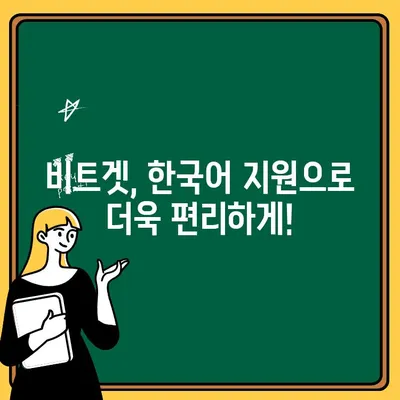 비트겟, 한국어 지원으로
더욱 편리하게!